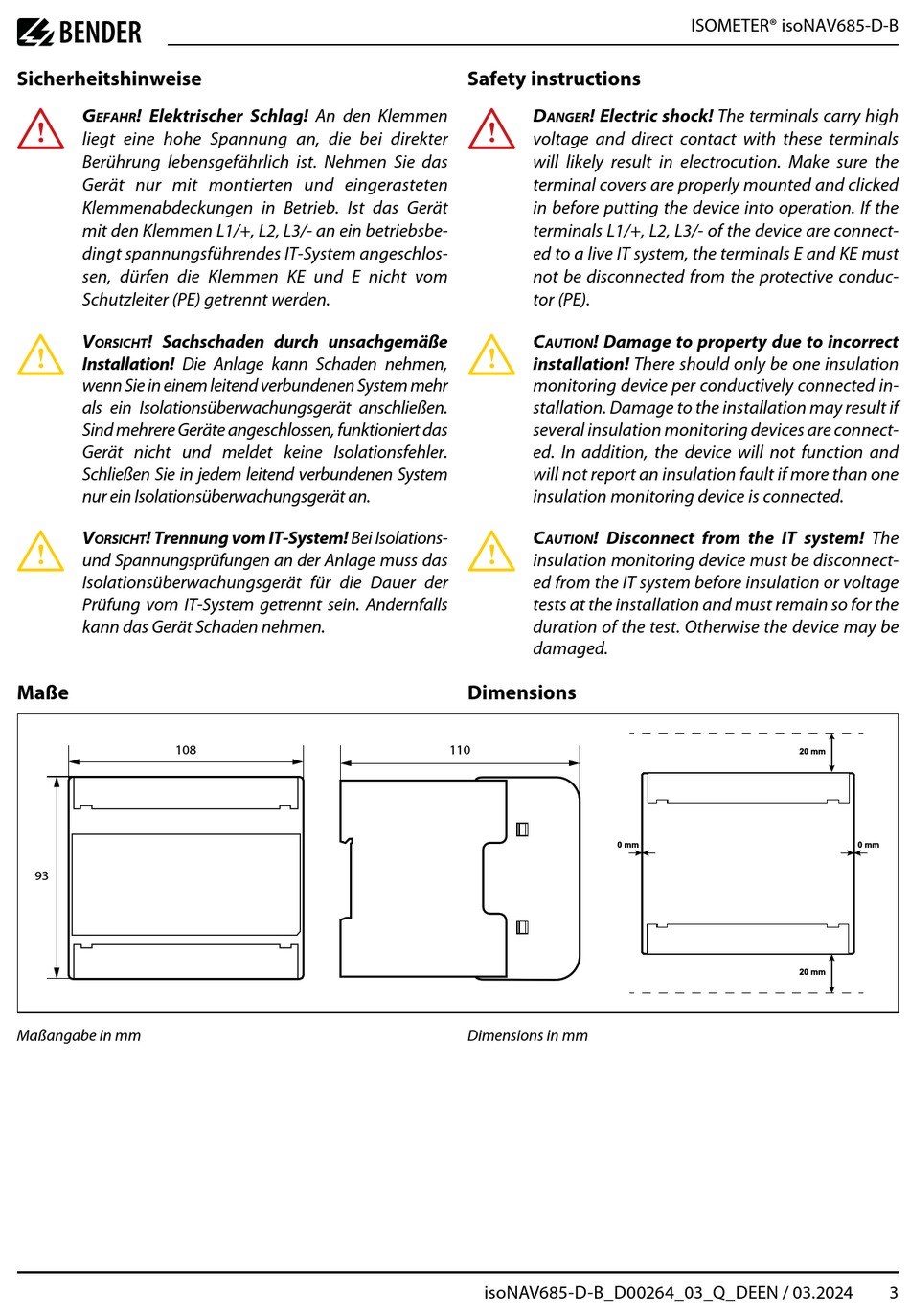 BENDER

ISOMETER® isoNAV685-D-B

Sicherheitshinweise

GEFAHR! Elektrischer Schlag! An den Klemmen liegt eine hohe Spannung an, die bei direkter Berührung lebensgefährlich ist. Nehmen Sie das Gerät nur mit montierten und eingerasteten Klemmenabdeckungen in Betrieb. Ist das Gerät mit den Klemmen L1/+, L2, L3/- an ein betriebsbedingt spannungsführendes IT-System angeschlossen, dürfen die Klemmen KE und E nicht vom Schutzleiter (PE) getrennt werden.

VORSICHT! Sachschaden durch unsachgemäße Installation! Die Anlage kann Schaden nehmen, wenn Sie in einem leitend verbundenen System mehr als ein Isolationsüberwachungsgerät anschließen. Sind mehrere Geräte angeschlossen, funktioniert das Gerät nicht und meldet keine Isolationsfehler. Schließen Sie in jedem leitend verbundenen System nur ein Isolationsüberwachungsgerät an.

VORSICHT! Trennung vom IT-System! Bei Isolations- und Spannungsprüfungen an der Anlage muss das Isolationsüberwachungsgerät für die Dauer der Prüfung vom IT-System getrennt sein. Andernfalls kann das Gerät Schaden nehmen.

Safety instructions

DANGER! Electric shock! The terminals carry high voltage and direct contact with these terminals will likely result in electrocution. Make sure the terminal covers are properly mounted and clicked in before putting the device into operation. If the terminals L1/+, L2, L3/- of the device are connected to a live IT system, the terminals E and KE must not be disconnected from the protective conductor (PE).

CAUTION! Damage to property due to incorrect installation! There should only be one insulation monitoring device per conductively connected installation. Damage to the installation may result if several insulation monitoring devices are connected. In addition, the device will not function and will not report an insulation fault if more than one insulation monitoring device is connected.

CAUTION! Disconnect from the IT system! The insulation monitoring device must be disconnected from the IT system before insulation or voltage tests at the installation and must remain so for the duration of the test. Otherwise the device may be damaged.

Maße

Dimensions

108

93

110

20 mm

0 mm

0 mm

20 mm

Maßangabe in mm

Dimensions in mm

isoNAV685-D-B_D00264_03_Q_DEEN / 03.2024

3